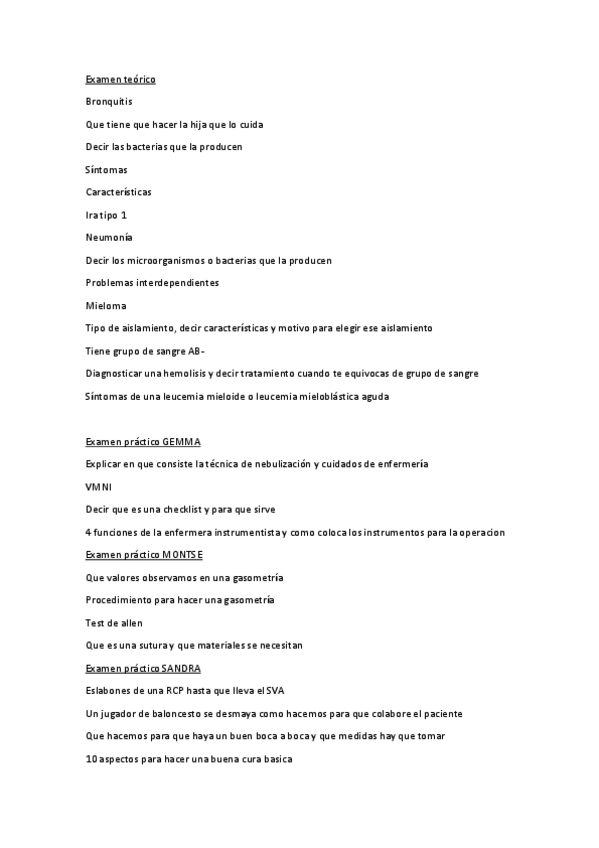 Examen teórico

Bronquitis

Que tiene que hacer la hija que lo cuida

Decir las bacterias que la producen

Síntomas

Características

Ira tipo 1

Neumonía

Decir los microorganismos o bacterias que la producen

Problemas interdependientes

Mieloma

Tipo de aislamiento, decir características y motivo para elegir ese aislamiento

Tiene grupo de sangre AB-

Diagnosticar una hemolisis y decir tratamiento cuando te equivocas de grupo de sangre

Síntomas de una leucemia mieloide o leucemia mieloblástica aguda

Examen práctico GEMMA

Explicar en que consiste la técnica de nebulización y cuidados de enfermería

VMNI

Decir que es una checklist y para que sirve

4 funciones de la enfermera instrumentista y como coloca los instrumentos para la operacion

Examen práctico MONTSE

Que valores observamos en una gasometría

Procedimiento para hacer una gasometría

Test de allen

Que es una sutura y que materiales se necesitan

Examen práctico SANDRA

Eslabones de una RCP hasta que lleva el SVA

Un jugador de baloncesto se desmaya como hacemos para que colabore el paciente

Que hacemos para que haya un buen boca a boca y que medidas hay que tomar

10 aspectos para hacer una buena cura basica